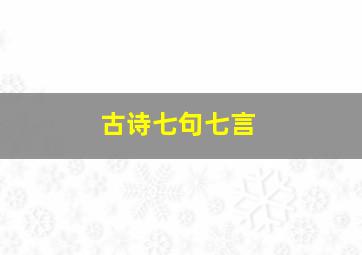 古诗七句七言